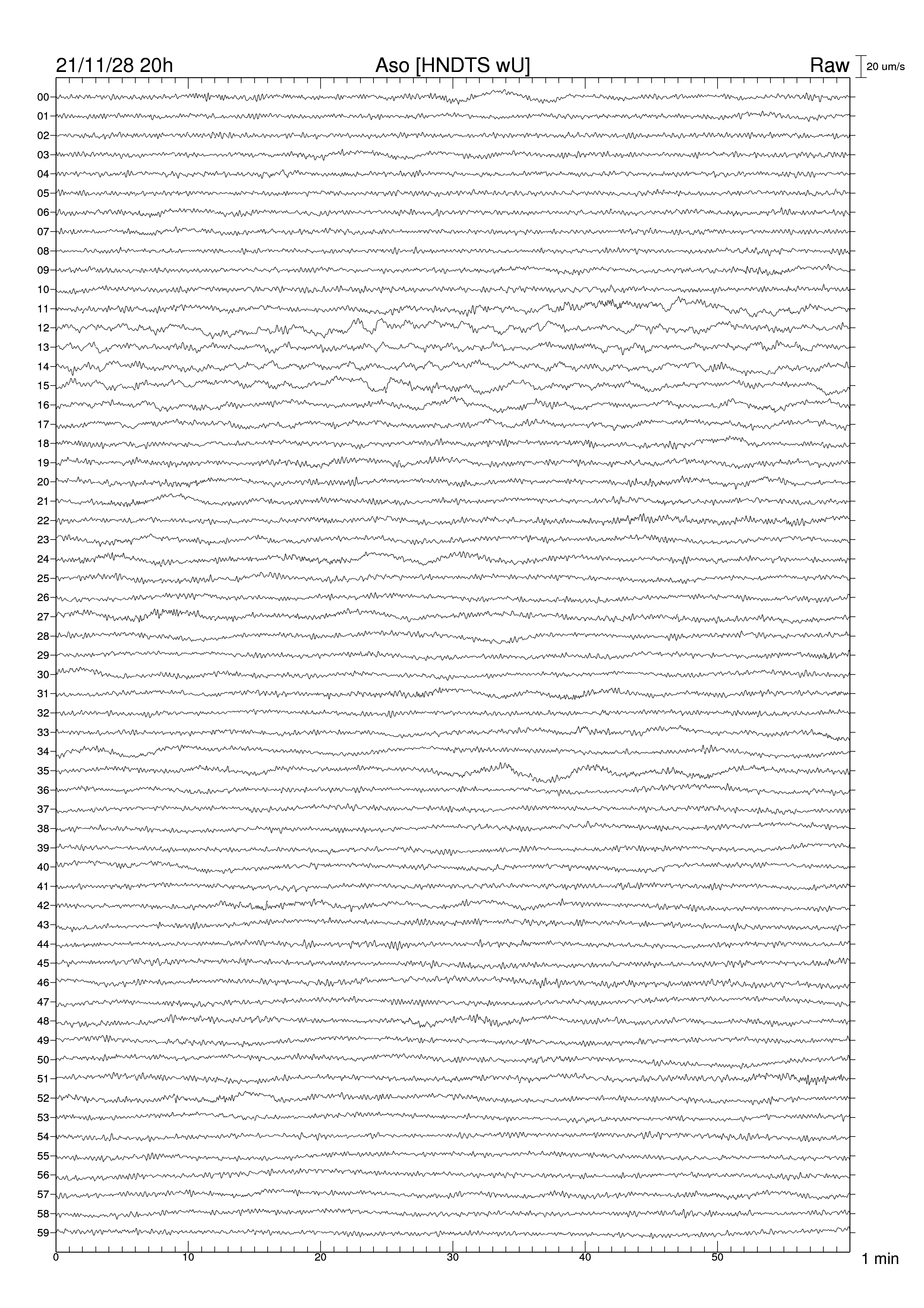 21/11/28 20h
Aso [HNDTS wU]
Raw
20 um/s

00
01
02
03
04
05
06
07
08
09
10
11
12
13
14
15
16
17
18
19
20
21
22
23
24
25
26
27
28
29
30
31
32
33
34
35
36
37
38
39
40
41
42
43
44
45
46
47
48
49
50
51
52
53
54
55
56
57
58
59

0
10
20
30
40
50
1 min